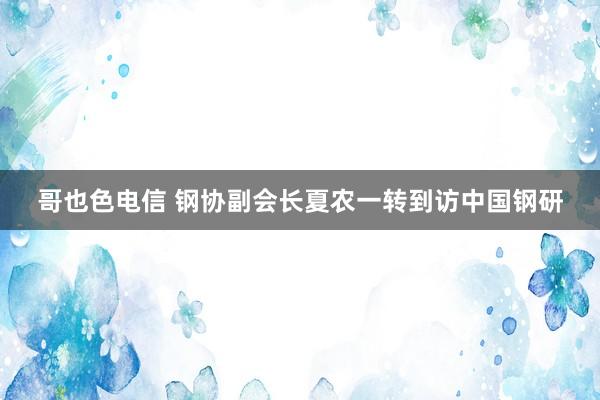 哥也色电信 钢协副会长夏农一转到访中国钢研